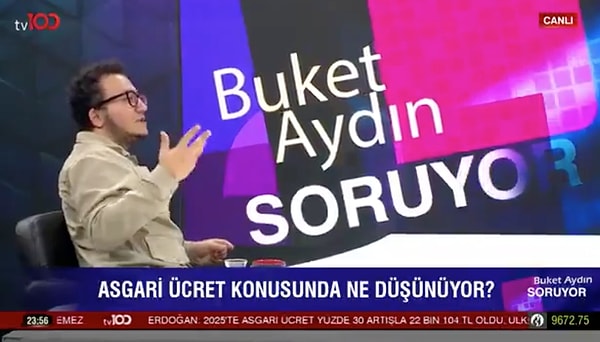 tv100

CANLI

Buket Aydın SORUYOR

ASGARİ ÜCRET KONUSUNDA NE DÜŞÜNÜYOR?

Buket Aydın SORUYOR

23:56 EMEZ tv100 ERDOĞAN: 2025'TE ASGARİ ÜCRET YÜZDE 30 ARTIŞLA 22 BİN 104 TL OLDU. ÜLK 9672.75